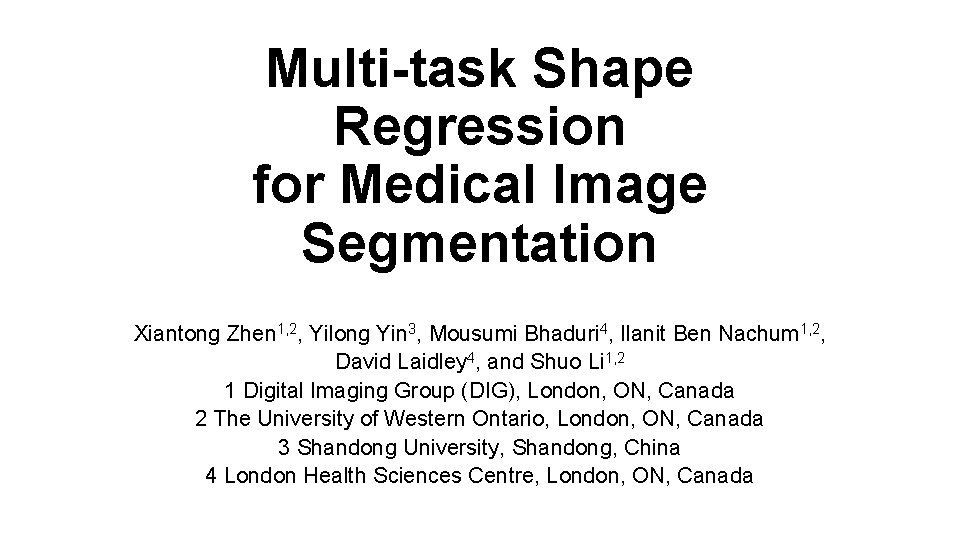 Multi-task Shape Regression for Medical Image Segmentation

Xiantong Zhen$^{1,2}$, Yilong Yin$^{3}$, Mousumi Bhaduri$^{4}$, Ilanit Ben Nachum$^{1,2}$, David Laidley$^{4}$, and Shuo Li$^{1,2}$

1 Digital Imaging Group (DIG), London, ON, Canada
2 The University of Western Ontario, London, ON, Canada
3 Shandong University, Shandong, China
4 London Health Sciences Centre, London, ON, Canada